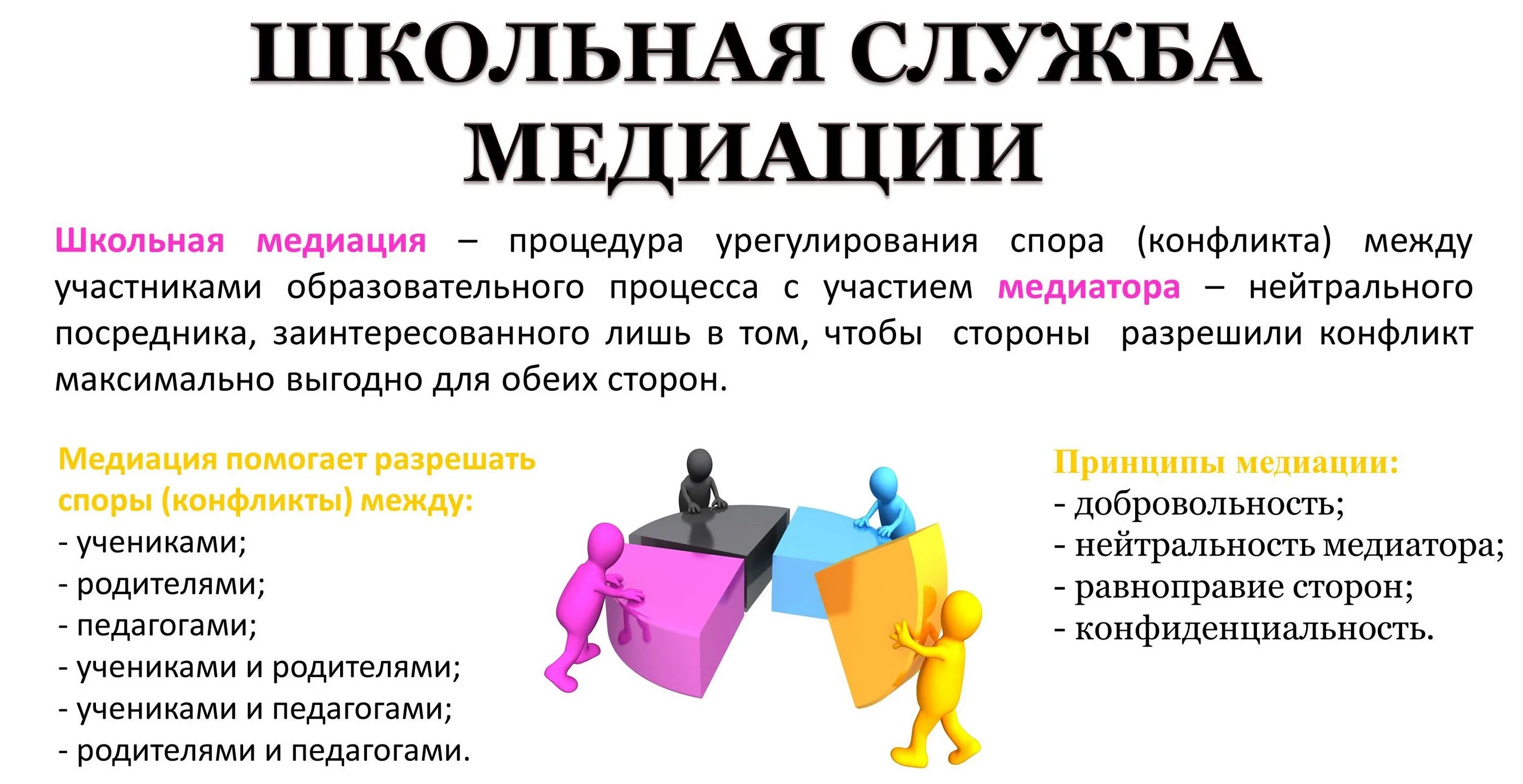 ШКОЛЬНАЯ СЛУЖБА МЕДИАЦИИ

Школьная медиация – процедура урегулирования спора (конфликта) между участниками образовательного процесса с участием медиатора – нейтрального посредника, заинтересованного лишь в том, чтобы стороны разрешили конфликт максимально выгодно для обеих сторон.

Медиация помогает разрешать споры (конфликты) между:
- учениками;
- родителями;
- педагогами;
- учениками и родителями;
- учениками и педагогами;
- родителями и педагогами.

Принципы медиации:
- добровольность;
- нейтральность медиатора;
- равноправие сторон;
- конфиденциальность.